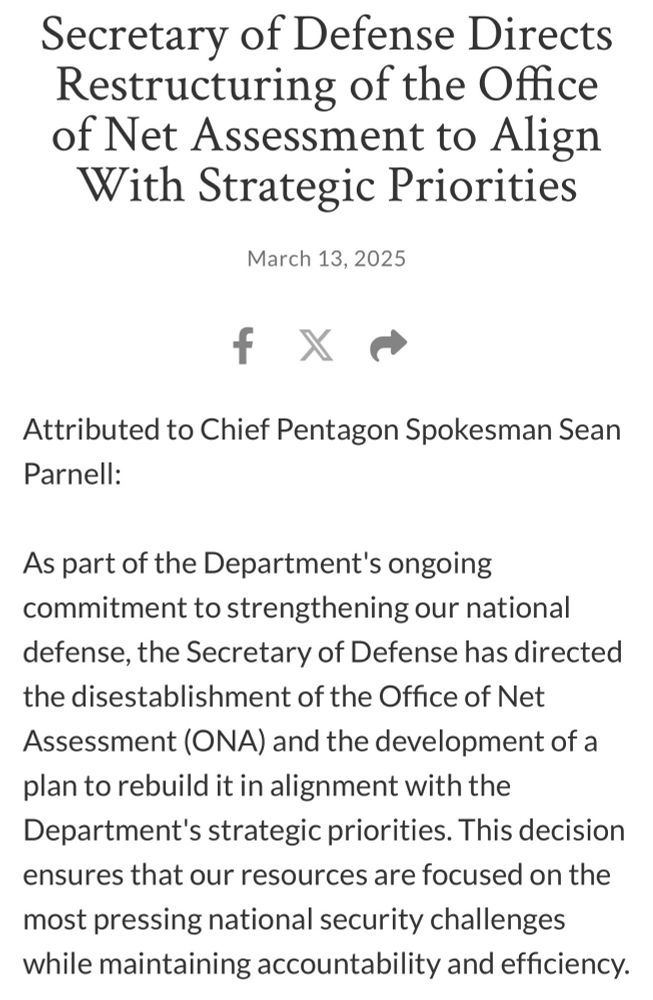 Secretary of Defense Directs Restructuring of the Office of Net Assessment to Align With Strategic Priorities

March 13, 2025

Attributed to Chief Pentagon Spokesman Sean Parnell:

As part of the Department's ongoing commitment to strengthening our national defense, the Secretary of Defense has directed the disestablishment of the Office of Net Assessment (ONA) and the development of a plan to rebuild it in alignment with the Department's strategic priorities. This decision ensures that our resources are focused on the most pressing national security challenges while maintaining accountability and efficiency.